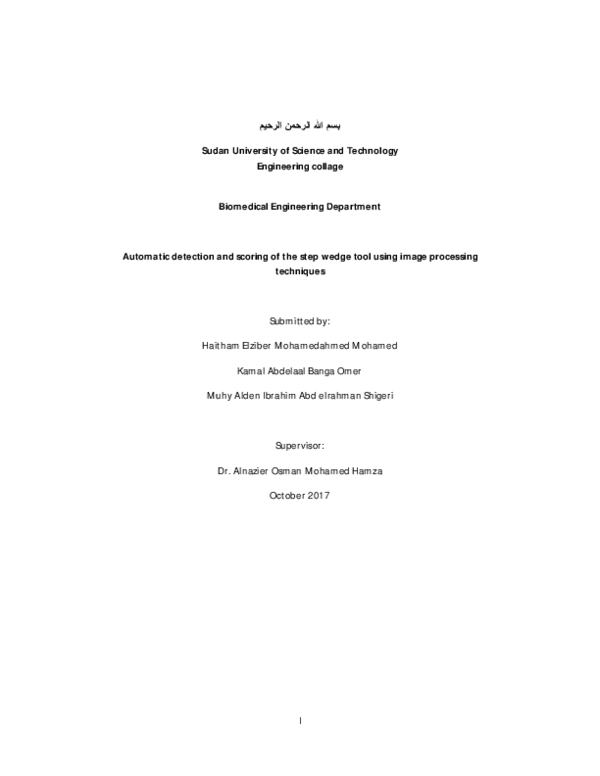 بسم الله الرحمن الرحيم

Sudan University of Science and Technology
Engineering collage

Biomedical Engineering Department

Automatic detection and scoring of the step wedge tool using image processing techniques

Submitted by:

Haitham Elziber Mohamedahmed Mohamed

Kamal Abdelaal Banga Omer

Muhy Alden Ibrahim Abdelrahman Shigeri

Supervisor:

Dr. Alnazier Osman Mohamed Hamza

October 2017

I